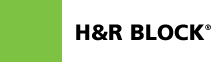 H&R BLOCK®